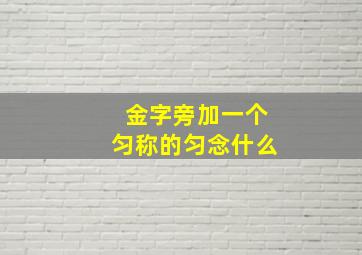 金字旁加一个
匀称的匀念什么